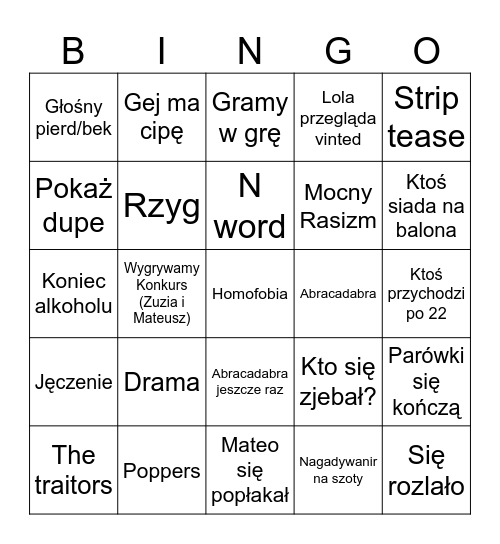 | B | I | N | G | O |
|---|---|---|---|---|
| Głośny pierd/bek | Gej ma cipę | Gramy w grę | Lola przegląda vinted | Strip tease |
| Pokaż dupe | Rzyg | N word | Mocny Rasizm | Ktoś siada na balona |
| Koniec alkoholu | Wygrywamy Konkurs (Zuzia i Mateusz) | Homofobia | Abracadabra | Ktoś przychodzi po 22 |
| Jęczenie | Drama | Abracadabra jeszcze raz | Kto się zjebał? | Parówki się kończą |
| The traitors | Poppers | Mateo się popłakał | Nagadywanir na szoty | Się rozlało |